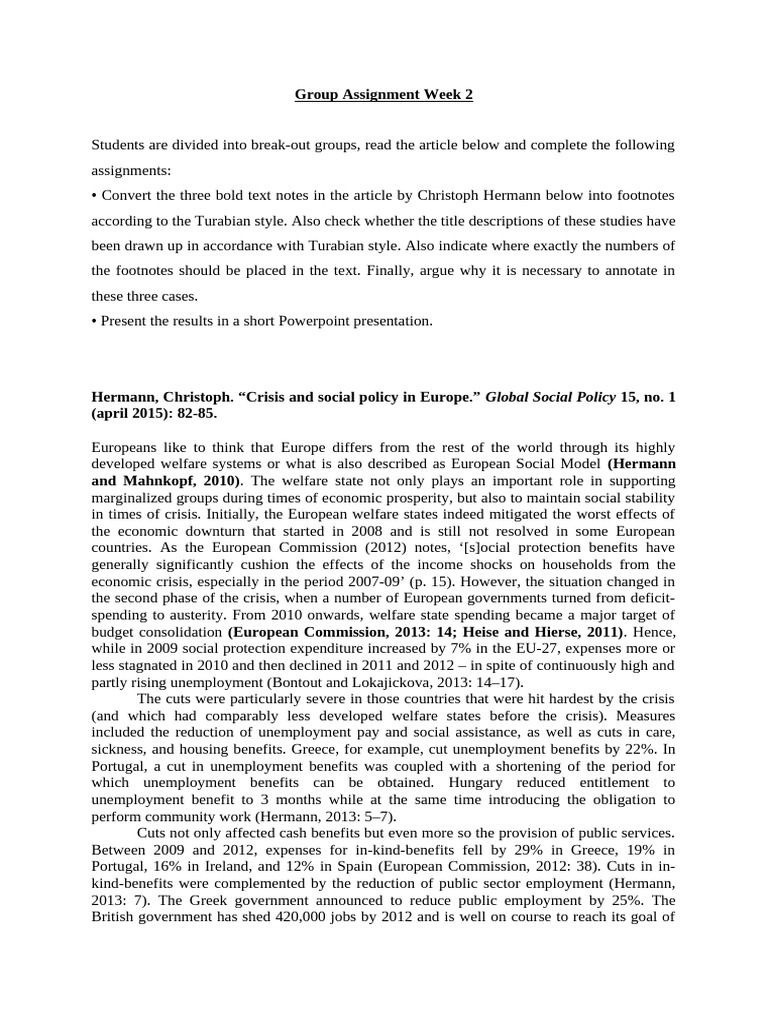 Group Assignment Week 2

Students are divided into break-out groups, read the article below and complete the following assignments:

• Convert the three bold text notes in the article by Christoph Hermann below into footnotes according to the Turabian style. Also check whether the title descriptions of these studies have been drawn up in accordance with Turabian style. Also indicate where exactly the numbers of the footnotes should be placed in the text. Finally, argue why it is necessary to annotate in these three cases.

• Present the results in a short Powerpoint presentation.

Hermann, Christoph. "Crisis and social policy in Europe." Global Social Policy 15, no. 1 (april 2015): 82-85.

Europeans like to think that Europe differs from the rest of the world through its highly developed welfare systems or what is also described as European Social Model (Hermann and Mahnkopf, 2010). The welfare state not only plays an important role in supporting marginalized groups during times of economic prosperity, but also to maintain social stability in times of crisis. Initially, the European welfare states indeed mitigated the worst effects of the economic downturn that started in 2008 and is still not resolved in some European countries. As the European Commission (2012) notes, '[s]ocial protection benefits have generally significantly cushion the effects of the income shocks on households from the economic crisis, especially in the period 2007-09' (p. 15). However, the situation changed in the second phase of the crisis, when a number of European governments turned from deficit-spending to austerity. From 2010 onwards, welfare state spending became a major target of budget consolidation (European Commission, 2013: 14; Heise and Hierse, 2011). Hence, while in 2009 social protection expenditure increased by 7% in the EU-27, expenses more or less stagnated in 2010 and then declined in 2011 and 2012 – in spite of continuously high and partly rising unemployment (Bontout and Lokajickova, 2013: 14–17).

The cuts were particularly severe in those countries that were hit hardest by the crisis (and which had comparably less developed welfare states before the crisis). Measures included the reduction of unemployment pay and social assistance, as well as cuts in care, sickness, and housing benefits. Greece, for example, cut unemployment benefits by 22%. In Portugal, a cut in unemployment benefits was coupled with a shortening of the period for which unemployment benefits can be obtained. Hungary reduced entitlement to unemployment benefit to 3 months while at the same time introducing the obligation to perform community work (Hermann, 2013: 5–7).

Cuts not only affected cash benefits but even more so the provision of public services. Between 2009 and 2012, expenses for in-kind-benefits fell by 29% in Greece, 19% in Portugal, 16% in Ireland, and 12% in Spain (European Commission, 2012: 38). Cuts in in-kind-benefits were complemented by the reduction of public sector employment (Hermann, 2013: 7). The Greek government announced to reduce public employment by 25%. The British government has shed 420,000 jobs by 2012 and is well on course to reach its goal of